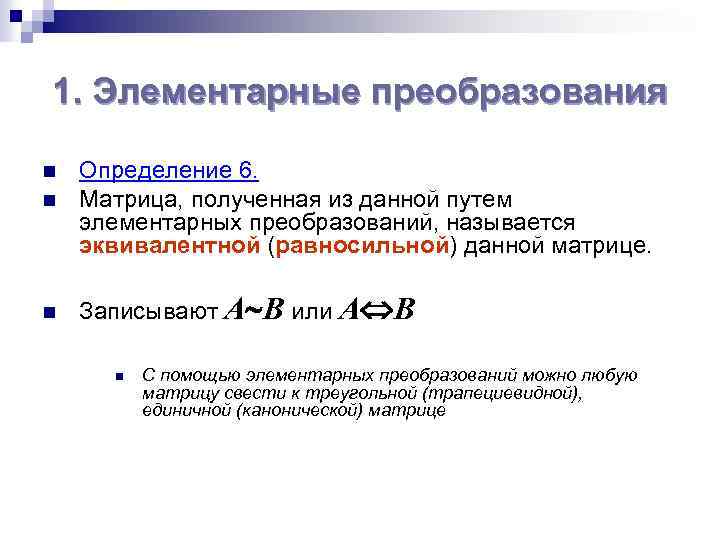 1. Элементарные преобразования

Определение 6.

Матрица, полученная из данной путем элементарных преобразований, называется эквивалентной (равносильной) данной матрице.

Записывают $A \sim B$ или $A \Leftrightarrow B$

С помощью элементарных преобразований можно любую матрицу свести к треугольной (трапециевидной), единичной (канонической) матрице